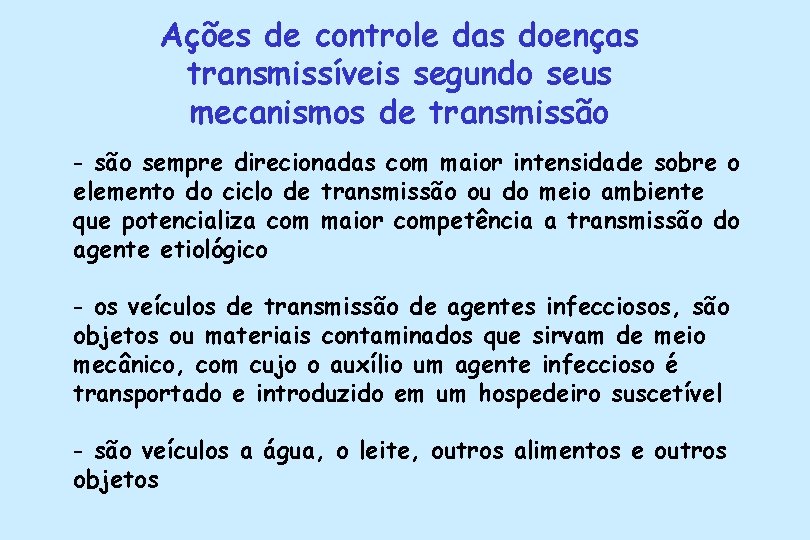 Ações de controle das doenças transmissíveis segundo seus mecanismos de transmissão

- são sempre direcionadas com maior intensidade sobre o elemento do ciclo de transmissão ou do meio ambiente que potencializa com maior competência a transmissão do agente etiológico

- os veículos de transmissão de agentes infecciosos, são objetos ou materiais contaminados que sirvam de meio mecânico, com cujo o auxílio um agente infeccioso é transportado e introduzido em um hospedeiro suscetível

- são veículos a água, o leite, outros alimentos e outros objetos